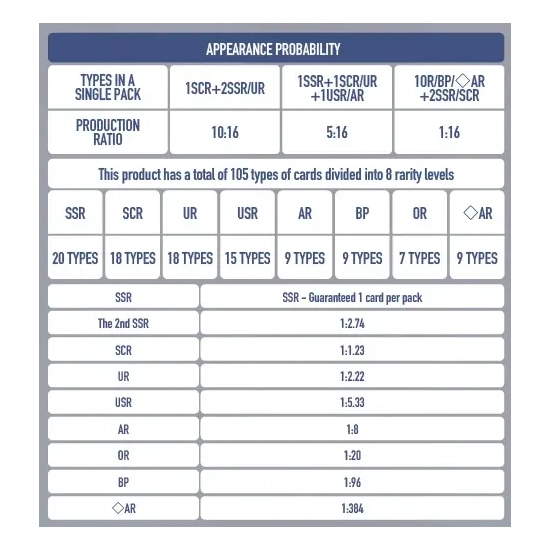 APPEARANCE PROBABILITY

| TYPES IN A SINGLE PACK | 1SCR+2SSR/UR | 1SSR+1SCR/UR +1USR/AR | 1OR/BP/◇AR +2SSR/SCR |
|---|---|---|---|
| PRODUCTION RATIO | 10:16 | 5:16 | 1:16 |

This product has a total of 105 types of cards divided into 8 rarity levels

| SSR | SCR | UR | USR | AR | BP | OR | ◇AR |
|---|---|---|---|---|---|---|---|
| 20 TYPES | 18 TYPES | 18 TYPES | 15 TYPES | 9 TYPES | 9 TYPES | 7 TYPES | 9 TYPES |

| SSR | SSR - Guaranteed 1 card per pack |
|---|---|
| The 2nd SSR | 1:2.74 |
| SCR | 1:1.23 |
| UR | 1:2.22 |
| USR | 1:5.33 |
| AR | 1:8 |
| OR | 1:20 |
| BP | 1:96 |
| ◇AR | 1:384 |